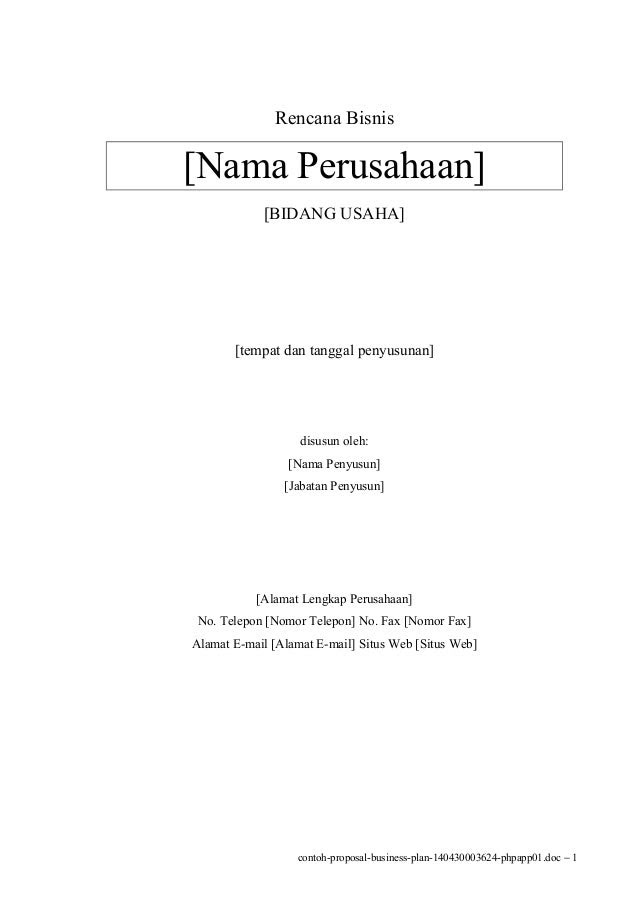 Rencana Bisnis

[Nama Perusahaan]

[BIDANG USAHA]

[tempat dan tanggal penyusunan]

disusun oleh:
[Nama Penyusun]
[Jabatan Penyusun]

[Alamat Lengkap Perusahaan]
No. Telepon [Nomor Telepon] No. Fax [Nomor Fax]
Alamat E-mail [Alamat E-mail] Situs Web [Situs Web]

contoh-proposal-business-plan-140430003624-phpapp01.doc – 1